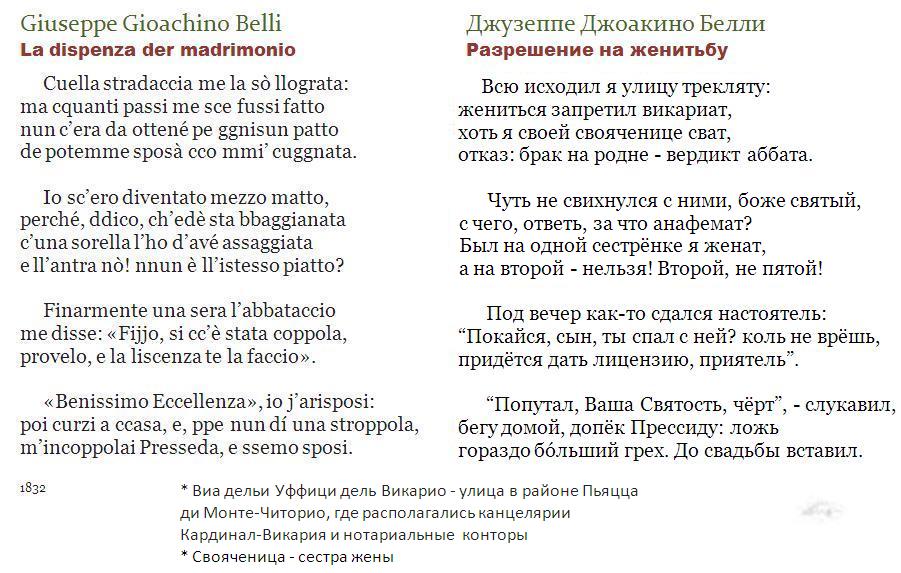 Giuseppe Gioachino Belli
La dispenza der madrimonio

Cuella stradaccia me la sò llograta:
ma cquanti passi me sce fussi fatto
nun c'era da ottené pe ggnisun patto
de potemme sposà cco mmi' cuggnata.

Io sc'ero diventato mezzo matto,
perché, ddico, ch'edè sta bbaggianata
c'una sorella l'ho d'avé assaggiata
e ll'antra nò! nnun è ll'istesso piatto?

Finarmente una sera l'abbataccio
me disse: «Fijjo, si cc'è stata coppola,
provelo, e la liscenza te la faccio».

«Benissimo Eccellenza», io j'arisposi:
poi curzi a ccasa, e, ppe nun dí una stroppola,
m'incoppolai Presseda, e ssemo sposi.

1832

Джузеппе Джоакино Белли
Разрешение на женитьбу

Всю исходил я улицу трекляту:
жениться запретил викариат,
хоть я своей свояченице сват,
отказ: брак на родне - вердикт аббата.

Чуть не свихнулся с ними, боже святый,
с чего, ответь, за что анафемат?
Был на одной сестрёнке я женат,
а на второй - нельзя! Второй, не пятой!

Под вечер как-то сдался настоятель:
"Покайся, сын, ты спал с ней? коль не врёшь,
придётся дать лицензию, приятель".

"Попутал, Ваша Святость, чёрт", - слукавил,
бегу домой, допёк Прессиду: ложь
гораздо бóльший грех. До свадьбы вставил.

* Виа дельи Уффици дель Викарио - улица в районе Пьяцца ди Монте-Читорио, где располагались канцелярии Кардинал-Викария и нотариальные конторы
* Свояченица - сестра жены